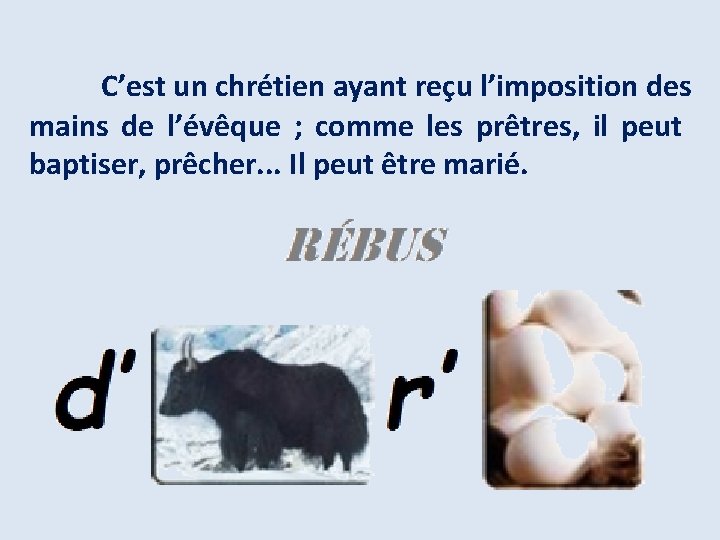 C’est un chrétien ayant reçu l’imposition des mains de l’évêque ; comme les prêtres, il peut baptiser, prêcher... Il peut être marié.

RÉBUS

d’ r’